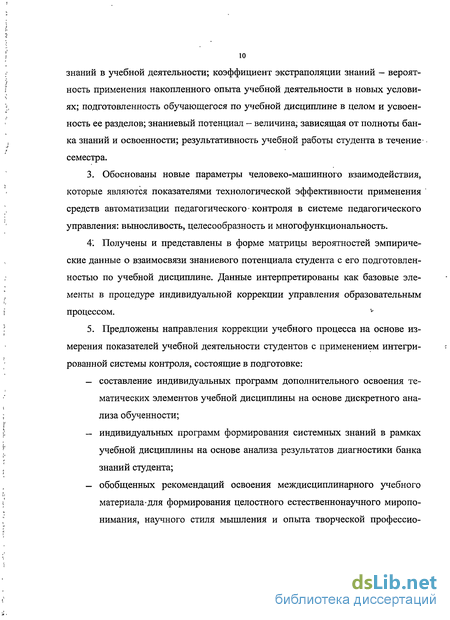 10

знаний в учебной деятельности; коэффициент экстраполяции знаний – вероятность применения накопленного опыта учебной деятельности в новых условиях; подготовленность обучающегося по учебной дисциплине в целом и усвоенность ее разделов; знаниевый потенциал – величина, зависящая от полноты банка знаний и освоенности; результативность учебной работы студента в течение семестра.

3. Обоснованы новые параметры человеко-машинного взаимодействия, которые являются показателями технологической эффективности применения средств автоматизации педагогического контроля в системе педагогического управления: выносливость, целесообразность и многофункциональность.

4. Получены и представлены в форме матрицы вероятностей эмпирические данные о взаимосвязи знаниевого потенциала студента с его подготовленностью по учебной дисциплине. Данные интерпретированы как базовые элементы в процедуре индивидуальной коррекции управления образовательным процессом.

5. Предложены направления коррекции учебного процесса на основе измерения показателей учебной деятельности студентов с применением интегрированной системы контроля, состоящие в подготовке:

– составление индивидуальных программ дополнительного освоения тематических элементов учебной дисциплины на основе дискретного анализа обученности;

– индивидуальных программ формирования системных знаний в рамках учебной дисциплины на основе анализа результатов диагностики банка знаний студента;

– обобщенных рекомендаций освоения междисциплинарного учебного материала для формирования целостного естественнонаучного миропонимания, научного стиля мышления и опыта творческой профессио-

dsLib.net
библиотека диссертаций